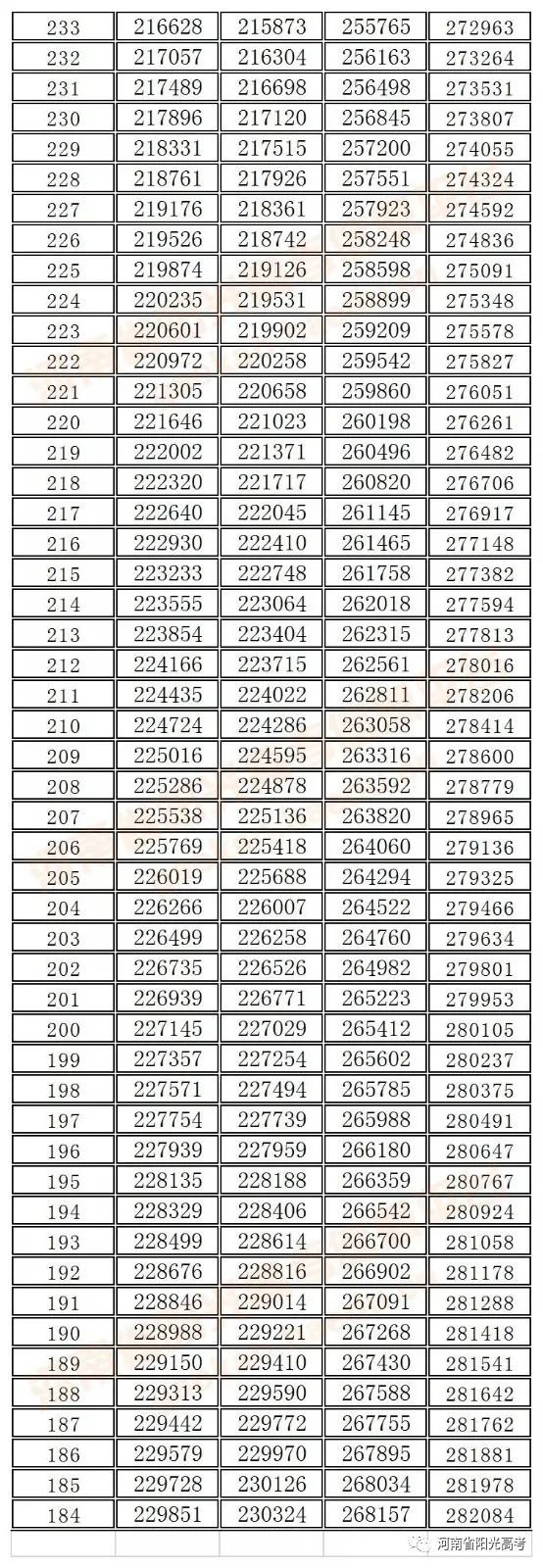 | 233 | 216628 | 215873 | 255765 | 272963 |
|---|---|---|---|---|
| 232 | 217057 | 216304 | 256163 | 273264 |
| 231 | 217489 | 216698 | 256498 | 273531 |
| 230 | 217896 | 217120 | 256845 | 273807 |
| 229 | 218331 | 217515 | 257200 | 274055 |
| 228 | 218761 | 217926 | 257551 | 274324 |
| 227 | 219176 | 218361 | 257923 | 274592 |
| 226 | 219526 | 218742 | 258248 | 274836 |
| 225 | 219874 | 219126 | 258598 | 275091 |
| 224 | 220235 | 219531 | 258899 | 275348 |
| 223 | 220601 | 219902 | 259209 | 275578 |
| 222 | 220972 | 220258 | 259542 | 275827 |
| 221 | 221305 | 220658 | 259860 | 276051 |
| 220 | 221646 | 221023 | 260198 | 276261 |
| 219 | 222002 | 221371 | 260496 | 276482 |
| 218 | 222320 | 221717 | 260820 | 276706 |
| 217 | 222640 | 222045 | 261145 | 276917 |
| 216 | 222930 | 222410 | 261465 | 277148 |
| 215 | 223233 | 222748 | 261758 | 277382 |
| 214 | 223555 | 223064 | 262018 | 277594 |
| 213 | 223854 | 223404 | 262315 | 277813 |
| 212 | 224166 | 223715 | 262561 | 278016 |
| 211 | 224435 | 224022 | 262811 | 278206 |
| 210 | 224724 | 224286 | 263058 | 278414 |
| 209 | 225016 | 224595 | 263316 | 278600 |
| 208 | 225286 | 224878 | 263592 | 278779 |
| 207 | 225538 | 225136 | 263820 | 278965 |
| 206 | 225769 | 225418 | 264060 | 279136 |
| 205 | 226019 | 225688 | 264294 | 279325 |
| 204 | 226266 | 226007 | 264522 | 279466 |
| 203 | 226499 | 226258 | 264760 | 279634 |
| 202 | 226735 | 226526 | 264982 | 279801 |
| 201 | 226939 | 226771 | 265223 | 279953 |
| 200 | 227145 | 227029 | 265412 | 280105 |
| 199 | 227357 | 227254 | 265602 | 280237 |
| 198 | 227571 | 227494 | 265785 | 280375 |
| 197 | 227754 | 227739 | 265988 | 280491 |
| 196 | 227939 | 227959 | 266180 | 280647 |
| 195 | 228135 | 228188 | 266359 | 280767 |
| 194 | 228329 | 228406 | 266542 | 280924 |
| 193 | 228499 | 228614 | 266700 | 281058 |
| 192 | 228676 | 228816 | 266902 | 281178 |
| 191 | 228846 | 229014 | 267091 | 281288 |
| 190 | 228988 | 229221 | 267268 | 281418 |
| 189 | 229150 | 229410 | 267430 | 281541 |
| 188 | 229313 | 229590 | 267588 | 281642 |
| 187 | 229442 | 229772 | 267755 | 281762 |
| 186 | 229579 | 229970 | 267895 | 281881 |
| 185 | 229728 | 230126 | 268034 | 281978 |
| 184 | 229851 | 230324 | 268157 | 282084 |

河南省阳光高考